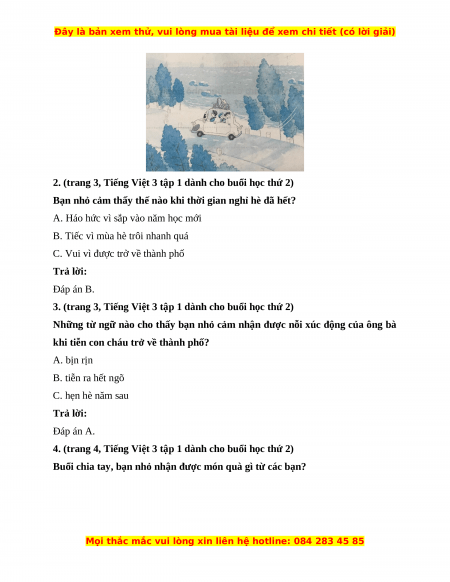 Đây là bản xem thử, vui lòng mua tài liệu để xem chi tiết (có lời giải)

2. (trang 3, Tiếng Việt 3 tập 1 dành cho buổi học thứ 2)

Bạn nhỏ cảm thấy thế nào khi thời gian nghỉ hè đã hết?

A. Háo hức vì sắp vào năm học mới

B. Tiếc vì mùa hè trôi nhanh quá

C. Vui vì được trở về thành phố

Trả lời:

Đáp án B.

3. (trang 3, Tiếng Việt 3 tập 1 dành cho buổi học thứ 2)

Những từ ngữ nào cho thấy bạn nhỏ cảm nhận được nỗi xúc động của ông bà khi tiễn con cháu trở về thành phố?

A. bịn rịn

B. tiễn ra hết ngõ

C. hẹn hè năm sau

Trả lời:

Đáp án A.

4. (trang 4, Tiếng Việt 3 tập 1 dành cho buổi học thứ 2)

Buổi chia tay, bạn nhỏ nhận được món quà gì từ các bạn?

Mọi thắc mắc vui lòng xin liên hệ hotline: 084 283 45 85